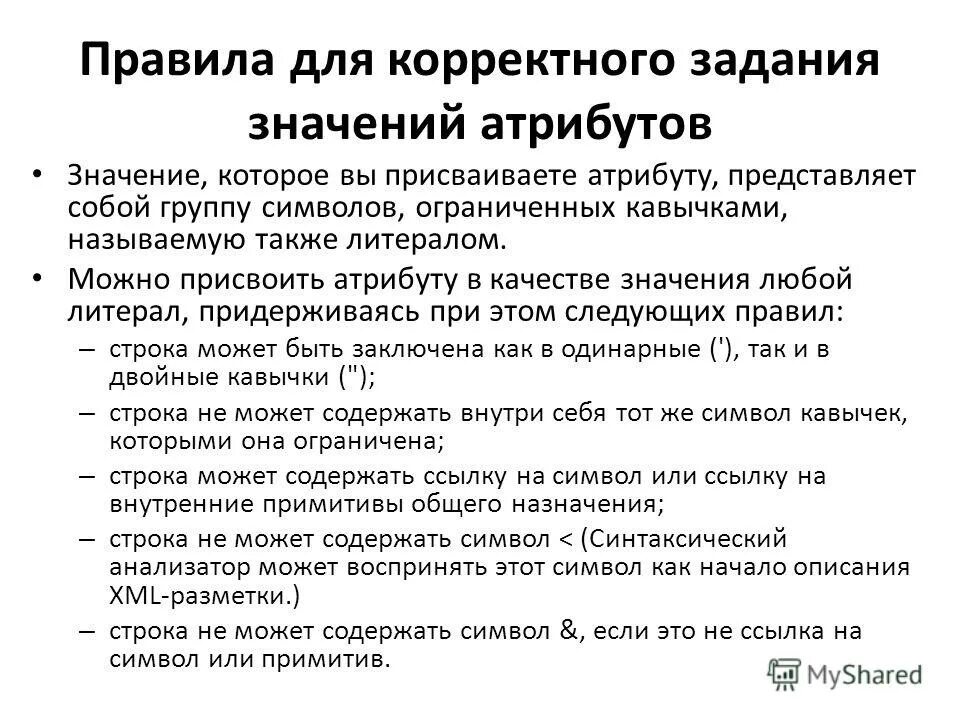 Правила для корректного задания значений атрибутов

• Значение, которое вы присваиваете атрибуту, представляет собой группу символов, ограниченных кавычками, называемую также литералом.

• Можно присвоить атрибуту в качестве значения любой литерал, придерживаясь при этом следующих правил:

– строка может быть заключена как в одинарные ('), так и в двойные кавычки (");

– строка не может содержать внутри себя тот же символ кавычек, которыми она ограничена;

– строка может содержать ссылку на символ или ссылку на внутренние примитивы общего назначения;

– строка не может содержать символ < (Синтаксический анализатор может воспринять этот символ как начало описания XML-разметки.)

– строка не может содержать символ &, если это не ссылка на символ или примитив.

MyShared